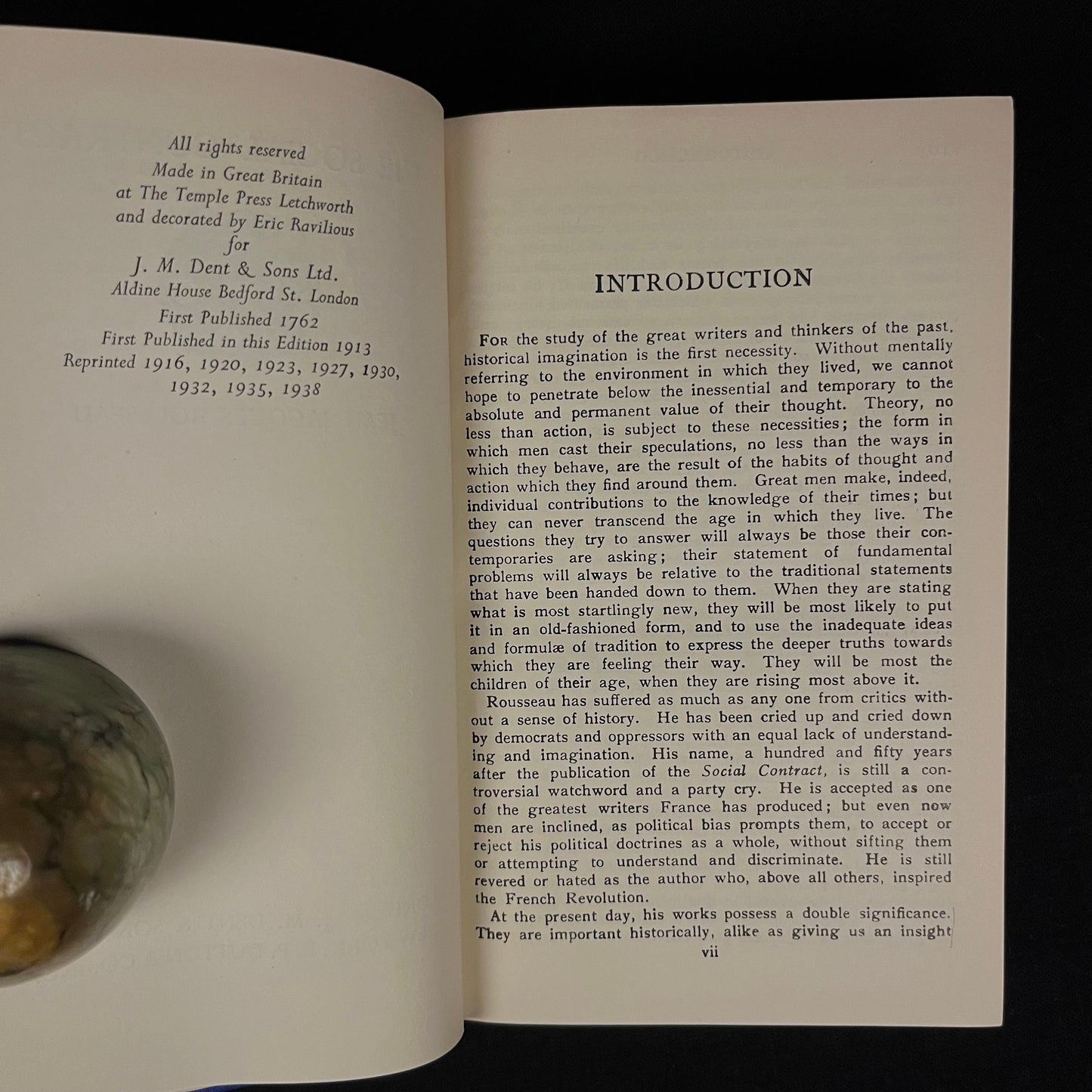 All rights reserved
Made in Great Britain
at The Temple Press Letchworth
and decorated by Eric Ravilious
for
J. M. Dent & Sons Ltd.
Aldine House Bedford St. London
First Published 1762
First Published in this Edition 1913
Reprinted 1916, 1920, 1923, 1927, 1930, 1932, 1935, 1938

INTRODUCTION

For the study of the great writers and thinkers of the past, historical imagination is the first necessity. Without mentally referring to the environment in which they lived, we cannot hope to penetrate below the inessential and temporary to the absolute and permanent value of their thought. Theory, no less than action, is subject to these necessities; the form in which men cast their speculations, no less than the ways in which they behave, are the result of the habits of thought and action which they find around them. Great men make, indeed, individual contributions to the knowledge of their times; but they can never transcend the age in which they live. The questions they try to answer will always be those their contemporaries are asking; their statement of fundamental problems will always be relative to the traditional statements that have been handed down to them. When they are stating what is most startlingly new, they will be most likely to put it in an old-fashioned form, and to use the inadequate ideas and formulæ of tradition to express the deeper truths towards which they are feeling their way. They will be most the children of their age, when they are rising most above it.

Rousseau has suffered as much as any one from critics without a sense of history. He has been cried up and cried down by democrats and oppressors with an equal lack of understanding and imagination. His name, a hundred and fifty years after the publication of the Social Contract, is still a controversial watchword and a party cry. He is accepted as one of the greatest writers France has produced; but even now men are inclined, as political bias prompts them, to accept or reject his political doctrines as a whole, without sifting them or attempting to understand and discriminate. He is still revered or hated as the author who, above all others, inspired the French Revolution.

At the present day, his works possess a double significance. They are important historically, alike as giving us an insight

vii